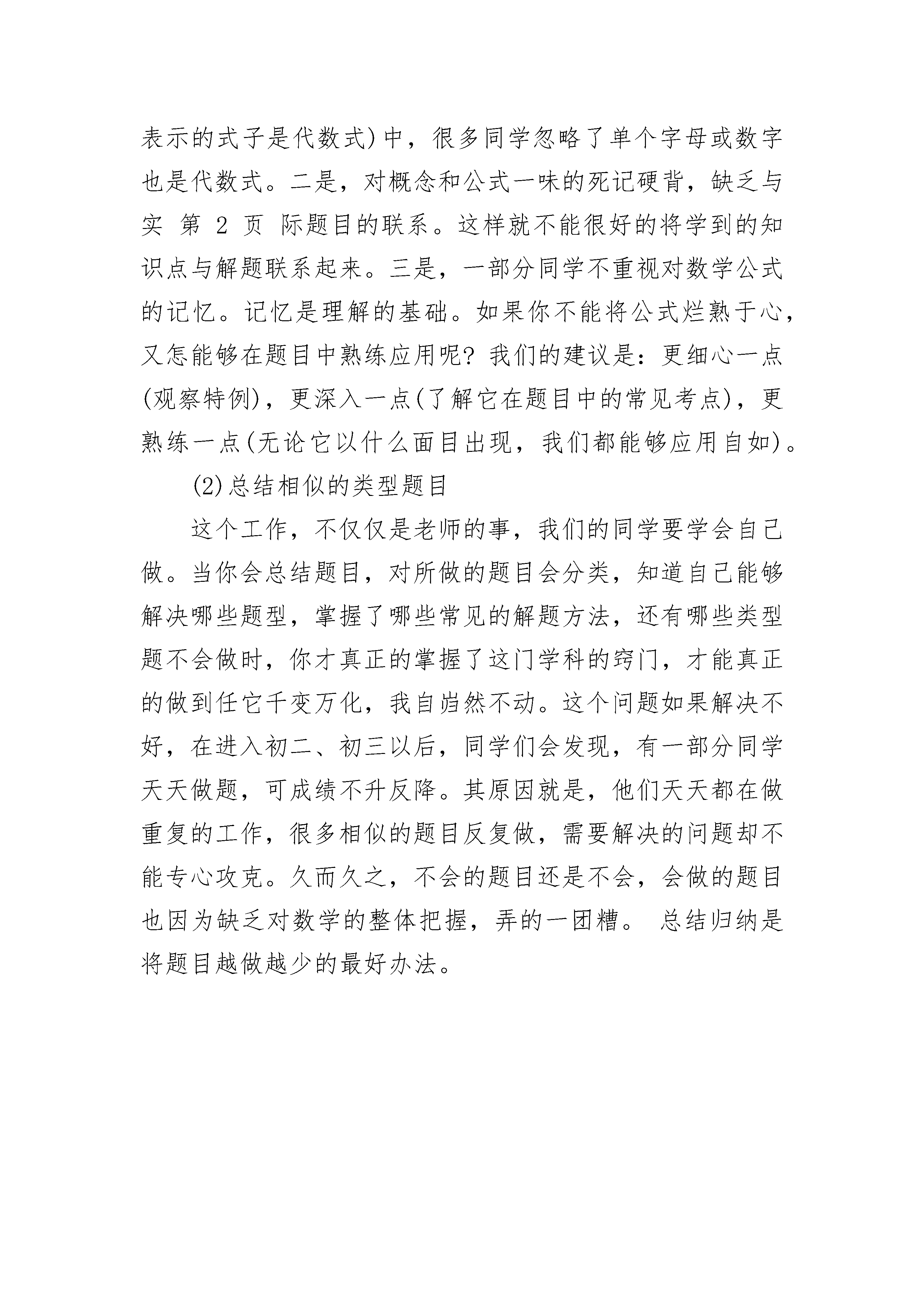 表示的式子是代数式)中，很多同学忽略了单个字母或数字也是代数式。二是，对概念和公式一味的死记硬背，缺乏与实 第 2 页 际题目的联系。这样就不能很好的将学到的知识点与解题联系起来。三是，一部分同学不重视对数学公式的记忆。记忆是理解的基础。如果你不能将公式烂熟于心，又怎能够在题目中熟练应用呢？我们的建议是：更细心一点(观察特例)，更深入一点(了解它在题目中的常见考点)，更熟练一点(无论它以什么面目出现，我们都能够应用自如)。

(2)总结相似的类型题目

这个工作，不仅仅是老师的事，我们的同学要学会自己做。当你会总结题目，对所做的题目会分类，知道自己能够解决哪些题型，掌握了哪些常见的解题方法，还有哪些类型题不会做时，你才真正的掌握了这门学科的窍门，才能真正的做到任它千变万化，我自岿然不动。这个问题如果解决不好，在进入初二、初三以后，同学们会发现，有一部分同学天天做题，可成绩不升反降。其原因就是，他们天天都在做重复的工作，很多相似的题目反复做，需要解决的问题却不能专心攻克。久而久之，不会的题目还是不会，会做的题目也因为缺乏对数学的整体把握，弄的一团糟。 总结归纳是将题目越做越少的最好办法。